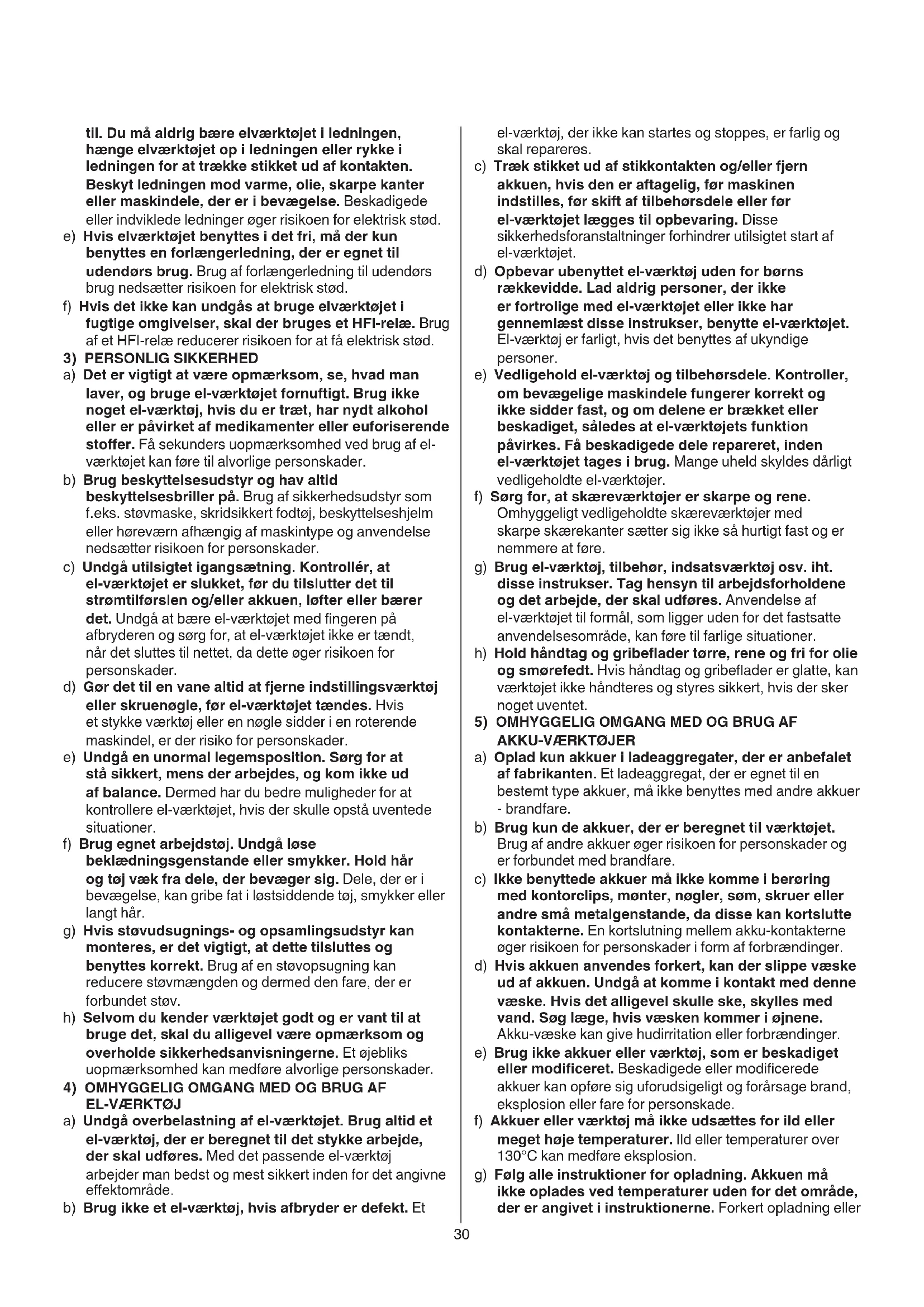 til. Du må aldrig bære elværktøjet i ledningen, hænge elværktøjet op i ledningen eller rykke i ledningen for at trække stikket ud af kontakten. Beskyt ledningen mod varme, olie, skarpe kanter eller maskindele, der er i bevægelse. Beskadigede eller indviklede ledninger øger risikoen for elektrisk stød.

e) Hvis elværktøjet benyttes i det fri, må der kun benyttes en forlængerledning, der er egnet til udendørs brug. Brug af forlængerledning til udendørs brug nedsætter risikoen for elektrisk stød.

f) Hvis det ikke kan undgås at bruge elværktøjet i fugtige omgivelser, skal der bruges et HFI-relæ. Brug af et HFI-relæ reducerer risikoen for at få elektrisk stød.

3) PERSONLIG SIKKERHED

a) Det er vigtigt at være opmærksom, se, hvad man laver, og bruge el-værktøjet fornuftigt. Brug ikke noget el-værktøj, hvis du er træt, har nydt alkohol eller er påvirket af medikamenter eller euforiserende stoffer. Få sekunders uopmærksomhed ved brug af el-værktøjet kan føre til alvorlige personskader.

b) Brug beskyttelsesudstyr og hav altid beskyttelsesbriller på. Brug af sikkerhedsudstyr som f.eks. støvmaske, skridsikkert fodtøj, beskyttelseshjelm eller høreværn afhængig af maskintype og anvendelse nedsætter risikoen for personskader.

c) Undgå utilsigtet igangsætning. Kontrollér, at el-værktøjet er slukket, før du tilslutter det til strømtilførslen og/eller akkuen, løfter eller bærer det. Undgå at bære el-værktøjet med fingeren på afbryderen og sørg for, at el-værktøjet ikke er tændt, når det sluttes til nettet, da dette øger risikoen for personskader.

d) Gør det til en vane altid at fjerne indstillingsværktøj eller skruenøgle, før el-værktøjet tændes. Hvis et stykke værktøj eller en nøgle sidder i en roterende maskindel, er der risiko for personskader.

e) Undgå en unormal legemsposition. Sørg for at stå sikkert, mens der arbejdes, og kom ikke ud af balance. Dermed har du bedre muligheder for at kontrollere el-værktøjet, hvis der skulle opstå uventede situationer.

f) Brug egnet arbejdstøj. Undgå løse beklædningsgenstande eller smykker. Hold hår og tøj væk fra dele, der bevæger sig. Dele, der er i bevægelse, kan gribe fat i løstsiddende tøj, smykker eller langt hår.

g) Hvis støvudsugnings- og opsamlingsudstyr kan monteres, er det vigtigt, at dette tilsluttes og benyttes korrekt. Brug af en støvopsugning kan reducere støvmængden og dermed den fare, der er forbundet støv.

h) Selvom du kender værktøjet godt og er vant til at bruge det, skal du alligevel være opmærksom og overholde sikkerhedsanvisningerne. Et øjebliks uopmærksomhed kan medføre alvorlige personskader.

4) OMHYGGELIG OMGANG MED OG BRUG AF EL-VÆRKTØJ

a) Undgå overbelastning af el-værktøjet. Brug altid et el-værktøj, der er beregnet til det stykke arbejde, der skal udføres. Med det passende el-værktøj arbejder man bedst og mest sikkert inden for det angivne effektområde.

b) Brug ikke et el-værktøj, hvis afbryder er defekt. Et el-værktøj, der ikke kan startes og stoppes, er farlig og skal repareres.

c) Træk stikket ud af stikkontakten og/eller fjern akkuen, hvis den er aftagelig, før maskinen indstilles, før skift af tilbehørsdele eller før el-værktøjet lægges til opbevaring. Disse sikkerhedsforanstaltninger forhindrer utilsigtet start af el-værktøjet.

d) Opbevar ubenyttet el-værktøj uden for børns rækkevidde. Lad aldrig personer, der ikke er fortrolige med el-værktøjet eller ikke har gennemlæst disse instrukser, benytte el-værktøjet. El-værktøj er farligt, hvis det benyttes af ukyndige personer.

e) Vedligehold el-værktøj og tilbehørsdele. Kontroller, om bevægelige maskindele fungerer korrekt og ikke sidder fast, og om delene er brækket eller beskadiget, således at el-værktøjets funktion påvirkes. Få beskadigede dele repareret, inden el-værktøjet tages i brug. Mange uheld skyldes dårligt vedligeholdte el-værktøjer.

f) Sørg for, at skæreværktøjer er skarpe og rene. Omhyggeligt vedligeholdte skæreværktøjer med skarpe skærekanter sætter sig ikke så hurtigt fast og er nemmere at føre.

g) Brug el-værktøj, tilbehør, indsatsværktøj osv. iht. disse instrukser. Tag hensyn til arbejdsforholdene og det arbejde, der skal udføres. Anvendelse af el-værktøjet til formål, som ligger uden for det fastsatte anvendelsesområde, kan føre til farlige situationer.

h) Hold håndtag og gribeflader tørre, rene og fri for olie og smørefedt. Hvis håndtag og gribeflader er glatte, kan værktøjet ikke håndteres og styres sikkert, hvis der sker noget uventet.

5) OMHYGGELIG OMGANG MED OG BRUG AF AKKU-VÆRKTØJER

a) Oplad kun akkuer i ladeaggregater, der er anbefalet af fabrikanten. Et ladeaggregat, der er egnet til en bestemt type akkuer, må ikke benyttes med andre akkuer - brandfare.

b) Brug kun de akkuer, der er beregnet til værktøjet. Brug af andre akkuer øger risikoen for personskader og er forbundet med brandfare.

c) Ikke benyttede akkuer må ikke komme i berøring med kontorclips, mønter, nøgler, søm, skruer eller andre små metalgenstande, da disse kan kortslutte kontakterne. En kortslutning mellem akku-kontakterne øger risikoen for personskader i form af forbrændinger.

d) Hvis akkuen anvendes forkert, kan der slippe væske ud af akkuen. Undgå at komme i kontakt med denne væske. Hvis det alligevel skulle ske, skylles med vand. Søg læge, hvis væsken kommer i øjnene. Akku-væske kan give hudirritation eller forbrændinger.

e) Brug ikke akkuer eller værktøj, som er beskadiget eller modificeret. Beskadigede eller modificerede akkuer kan opføre sig uforudsigeligt og forårsage brand, eksplosion eller fare for personskade.

f) Akkuer eller værktøj må ikke udsættes for ild eller meget høje temperaturer. Ild eller temperaturer over 130°C kan medføre eksplosion.

g) Følg alle instruktioner for opladning. Akkuen må ikke oplades ved temperaturer uden for det område, der er angivet i instruktionerne. Forkert opladning eller

30